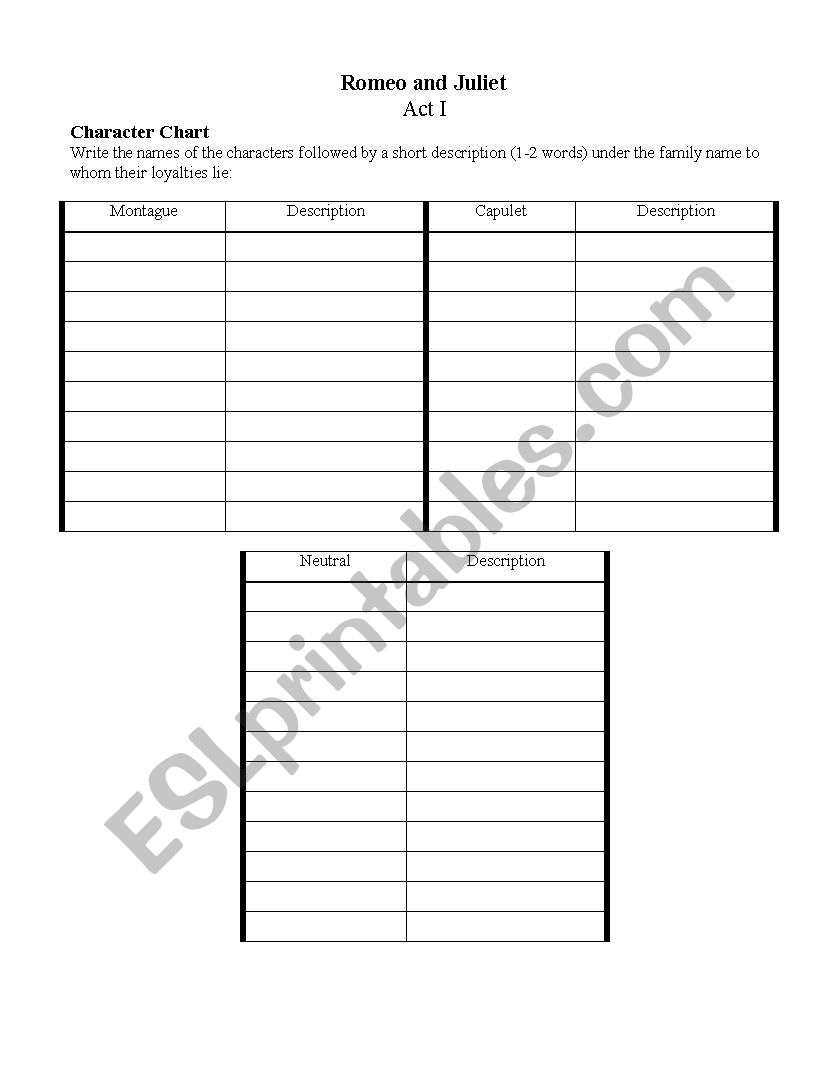 Romeo and Juliet
Act I

Character Chart
Write the names of the characters followed by a short description (1-2 words) under the family name to whom their loyalties lie:

| Montague | Description | Capulet | Description |
|---|---|---|---|
| | | | |
| | | | |
| | | | |
| | | | |
| | | | |
| | | | |
| | | | |
| | | | |
| | | | |
| | | | |

| Neutral | Description |
|---|---|
| | |
| | |
| | |
| | |
| | |
| | |
| | |
| | |
| | |
| | |
| | |
| | |

ESLprintables.com